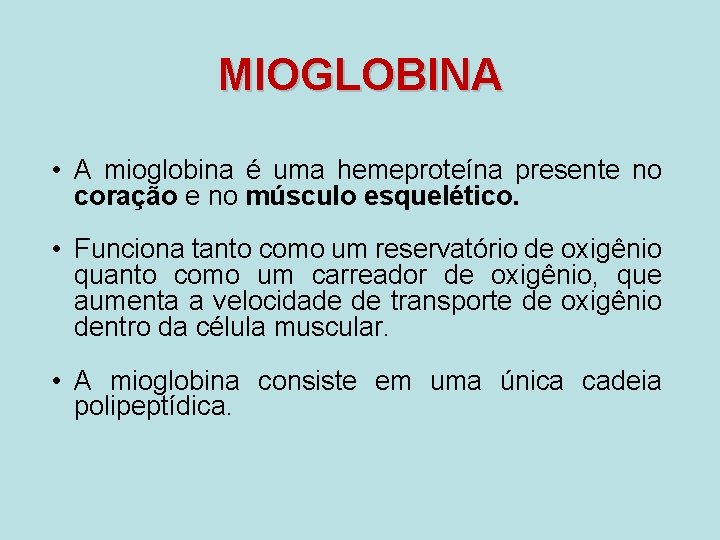 MIOGLOBINA

• A mioglobina é uma hemeproteína presente no coração e no músculo esquelético.

• Funciona tanto como um reservatório de oxigênio quanto como um carreador de oxigênio, que aumenta a velocidade de transporte de oxigênio dentro da célula muscular.

• A mioglobina consiste em uma única cadeia polipeptídica.